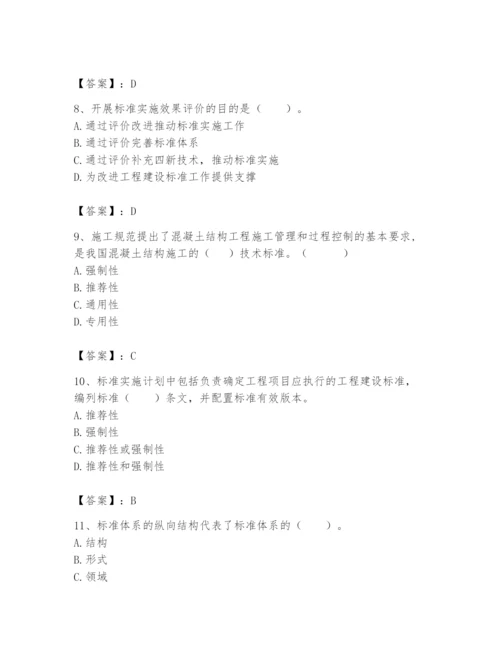 【答案】：D

8、开展标准实施效果评价的目的是（　　）。
A. 通过评价改进推动标准实施工作
B. 通过评价完善标准体系
C. 通过评价补充四新技术，推动标准实施
D. 为改进工程建设标准工作提供支撑

【答案】：D

9、施工规范提出了混凝土结构工程施工管理和过程控制的基本要求，是我国混凝土结构施工的（　　）技术标准。（　　　）
A. 强制性
B. 推荐性
C. 通用性
D. 专用性

【答案】：C

10、标准实施计划中包括负责确定工程项目应执行的工程建设标准，编列标准（　　）条文，并配置标准有效版本。
A. 推荐性
B. 强制性
C. 推荐性或强制性
D. 推荐性和强制性

【答案】：B

11、标准体系的纵向结构代表了标准体系的（　　）。
A. 结构
B. 形式
C. 领域